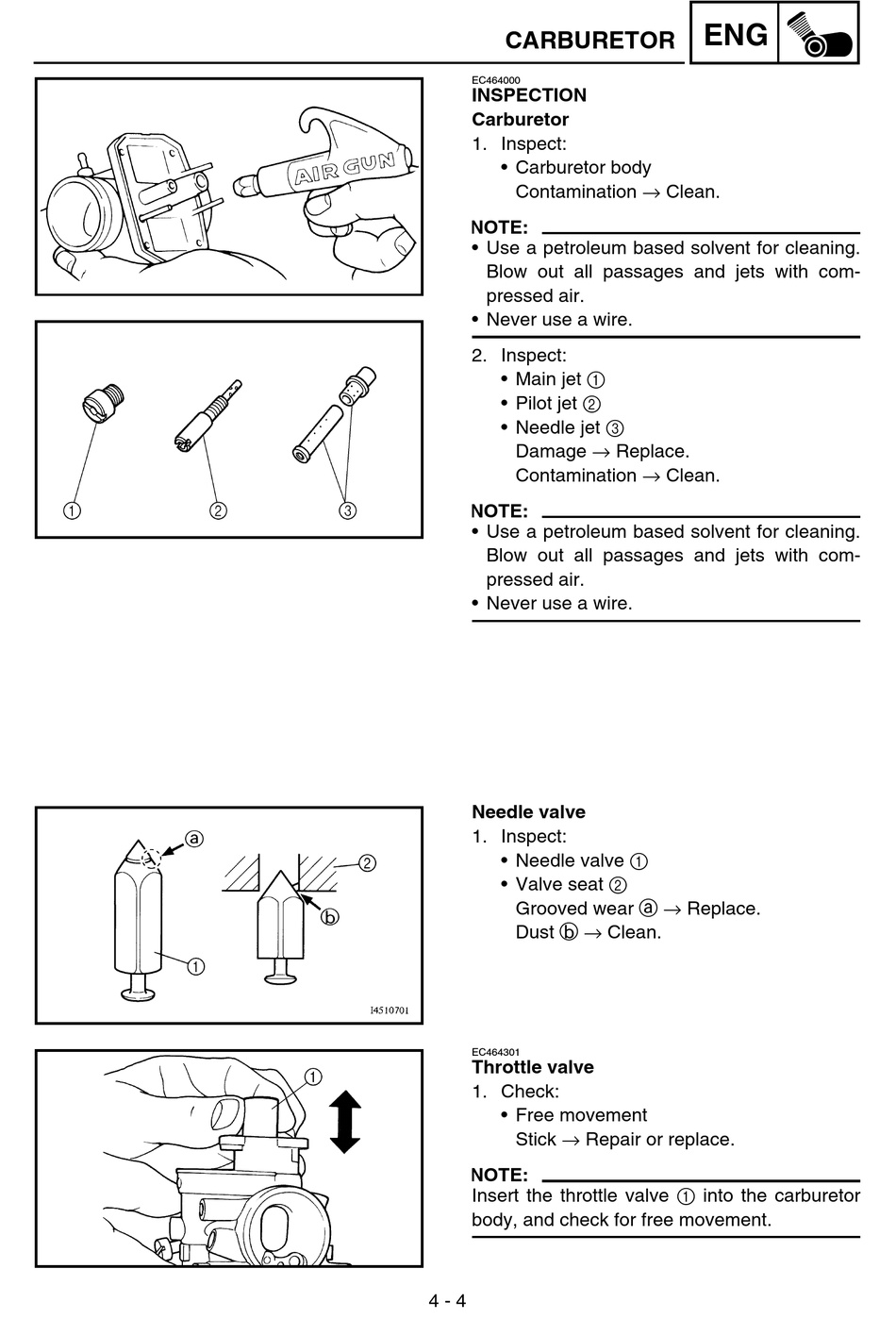 CARBURETOR ENG

AIR GUN

① ② ③

ⓐ ② ⓑ ① I4510701

①

EC464000
INSPECTION
Carburetor
1. Inspect:
• Carburetor body
Contamination → Clean.

NOTE:
• Use a petroleum based solvent for cleaning. Blow out all passages and jets with compressed air.
• Never use a wire.

2. Inspect:
• Main jet ①
• Pilot jet ②
• Needle jet ③
Damage → Replace.
Contamination → Clean.

NOTE:
• Use a petroleum based solvent for cleaning. Blow out all passages and jets with compressed air.
• Never use a wire.

Needle valve
1. Inspect:
• Needle valve ①
• Valve seat ②
Grooved wear ⓐ → Replace.
Dust ⓑ → Clean.

EC464301
Throttle valve
1. Check:
• Free movement
Stick → Repair or replace.

NOTE:
Insert the throttle valve ① into the carburetor body, and check for free movement.

4 - 4